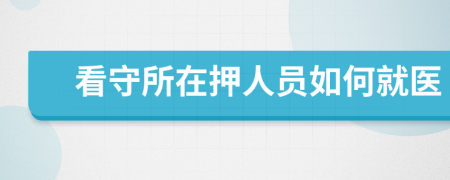 看守所在押人员如何就医